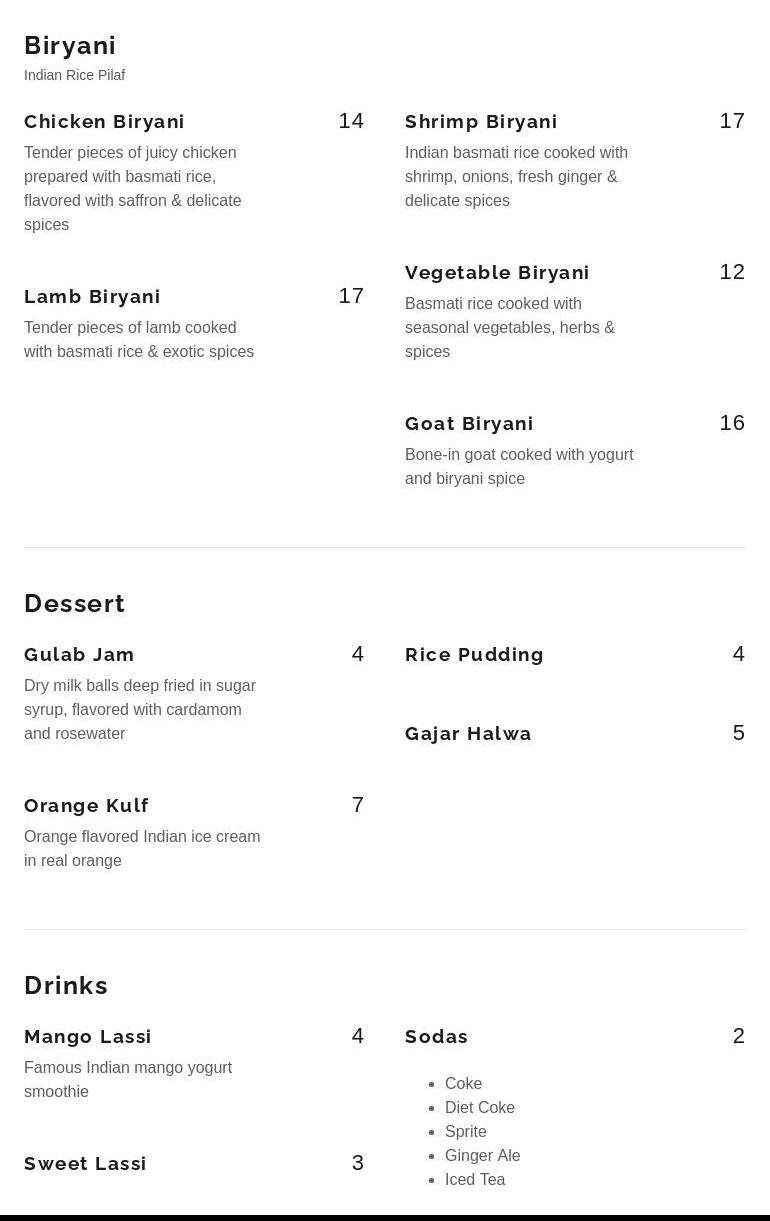 Biryani
Indian Rice Pilaf

Chicken Biryani
14
Tender pieces of juicy chicken prepared with basmati rice, flavored with saffron & delicate spices

Lamb Biryani
17
Tender pieces of lamb cooked with basmati rice & exotic spices

Shrimp Biryani
17
Indian basmati rice cooked with shrimp, onions, fresh ginger & delicate spices

Vegetable Biryani
12
Basmati rice cooked with seasonal vegetables, herbs & spices

Goat Biryani
16
Bone-in goat cooked with yogurt and biryani spice

Dessert

Gulab Jam
4
Dry milk balls deep fried in sugar syrup, flavored with cardamom and rosewater

Orange Kulf
7
Orange flavored Indian ice cream in real orange

Rice Pudding
4

Gajar Halwa
5

Drinks

Mango Lassi
4
Famous Indian mango yogurt smoothie

Sweet Lassi
3

Sodas
2
• Coke
• Diet Coke
• Sprite
• Ginger Ale
• Iced Tea